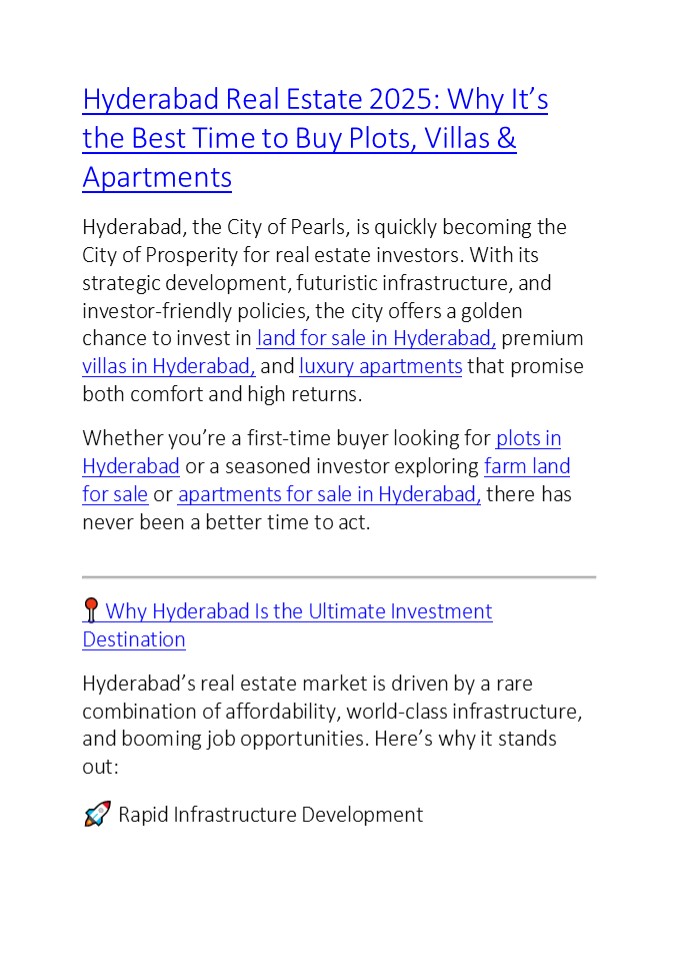 Hyderabad Real Estate 2025: Why It’s the Best Time to Buy Plots, Villas & Apartments

Hyderabad, the City of Pearls, is quickly becoming the City of Prosperity for real estate investors. With its strategic development, futuristic infrastructure, and investor-friendly policies, the city offers a golden chance to invest in land for sale in Hyderabad, premium villas in Hyderabad, and luxury apartments that promise both comfort and high returns.

Whether you’re a first-time buyer looking for plots in Hyderabad or a seasoned investor exploring farm land for sale or apartments for sale in Hyderabad, there has never been a better time to act.

📍 Why Hyderabad Is the Ultimate Investment Destination

Hyderabad’s real estate market is driven by a rare combination of affordability, world-class infrastructure, and booming job opportunities. Here’s why it stands out:

🚀 Rapid Infrastructure Development